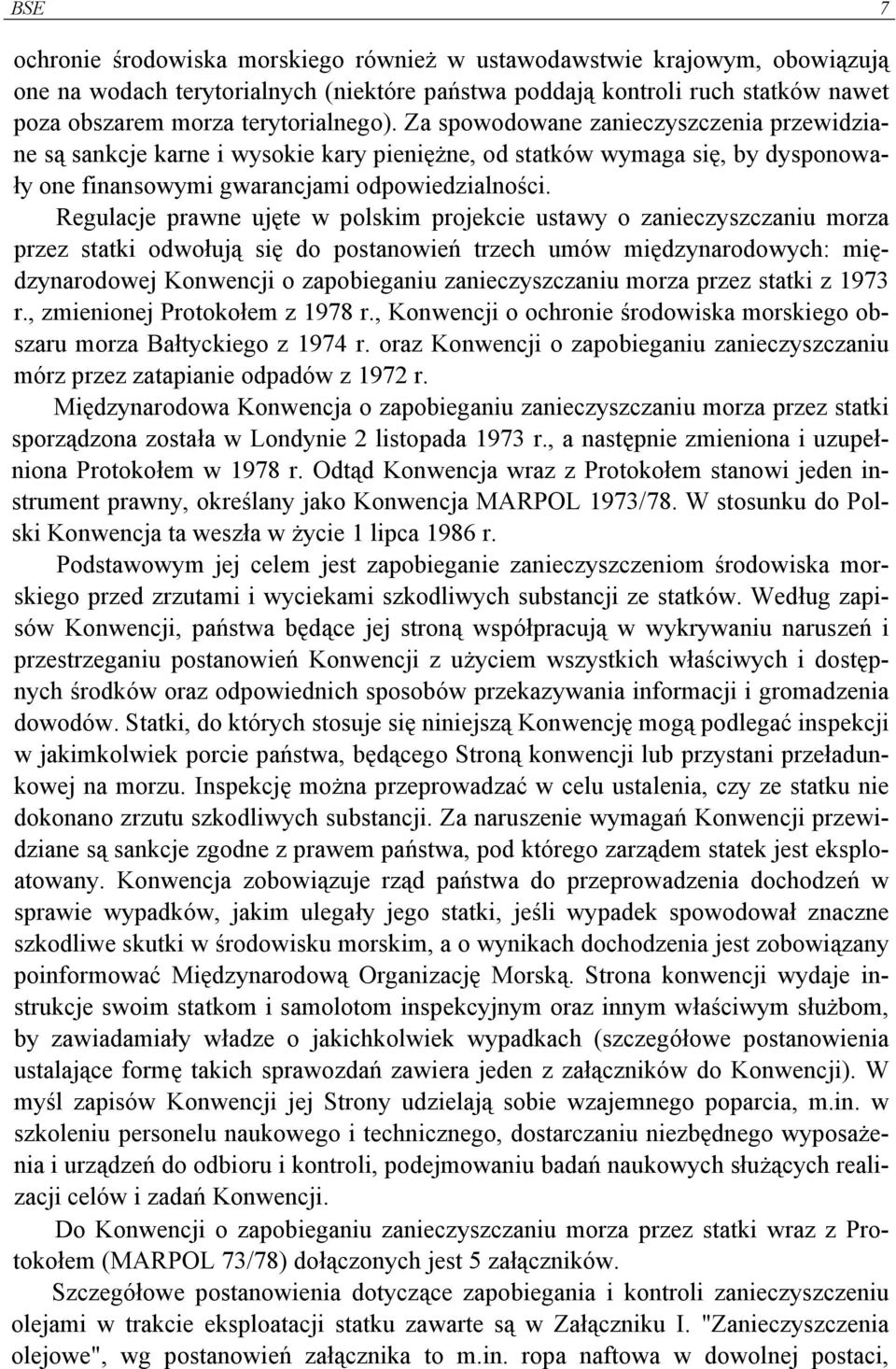 BSE 7

ochronie środowiska morskiego również w ustawodawstwie krajowym, obowiązują one na wodach terytorialnych (niektóre państwa poddają kontroli ruch statków nawet poza obszarem morza terytorialnego). Za spowodowane zanieczyszczenia przewidziane są sankcje karne i wysokie kary pieniężne, od statków wymaga się, by dysponowały one finansowymi gwarancjami odpowiedzialności.

Regulacje prawne ujęte w polskim projekcie ustawy o zanieczyszczaniu morza przez statki odwołują się do postanowień trzech umów międzynarodowych: międzynarodowej Konwencji o zapobieganiu zanieczyszczaniu morza przez statki z 1973 r., zmienionej Protokołem z 1978 r., Konwencji o ochronie środowiska morskiego obszaru morza Bałtyckiego z 1974 r. oraz Konwencji o zapobieganiu zanieczyszczaniu mórz przez zatapianie odpadów z 1972 r.

Międzynarodowa Konwencja o zapobieganiu zanieczyszczaniu morza przez statki sporządzona została w Londynie 2 listopada 1973 r., a następnie zmieniona i uzupełniona Protokołem w 1978 r. Odtąd Konwencja wraz z Protokołem stanowi jeden instrument prawny, określany jako Konwencja MARPOL 1973/78. W stosunku do Polski Konwencja ta weszła w życie 1 lipca 1986 r.

Podstawowym jej celem jest zapobieganie zanieczyszczeniom środowiska morskiego przed zrzutami i wyciekami szkodliwych substancji ze statków. Według zapisów Konwencji, państwa będące jej stroną współpracują w wykrywaniu naruszeń i przestrzeganiu postanowień Konwencji z użyciem wszystkich właściwych i dostępnych środków oraz odpowiednich sposobów przekazywania informacji i gromadzenia dowodów. Statki, do których stosuje się niniejszą Konwencję mogą podlegać inspekcji w jakimkolwiek porcie państwa, będącego Stroną konwencji lub przystani przeładunkowej na morzu. Inspekcję można przeprowadzać w celu ustalenia, czy ze statku nie dokonano zrzutu szkodliwych substancji. Za naruszenie wymagań Konwencji przewidziane są sankcje zgodne z prawem państwa, pod którego zarządem statek jest eksploatowany. Konwencja zobowiązuje rząd państwa do przeprowadzenia dochodzeń w sprawie wypadków, jakim ulegały jego statki, jeśli wypadek spowodował znaczne szkodliwe skutki w środowisku morskim, a o wynikach dochodzenia jest zobowiązany poinformować Międzynarodową Organizację Morską. Strona konwencji wydaje instrukcje swoim statkom i samolotom inspekcyjnym oraz innym właściwym służbom, by zawiadamiały władze o jakichkolwiek wypadkach (szczegółowe postanowienia ustalające formę takich sprawozdań zawiera jeden z załączników do Konwencji). W myśl zapisów Konwencji jej Strony udzielają sobie wzajemnego poparcia, m.in. w szkoleniu personelu naukowego i technicznego, dostarczaniu niezbędnego wyposażenia i urządzeń do odbioru i kontroli, podejmowaniu badań naukowych służących realizacji celów i zadań Konwencji.

Do Konwencji o zapobieganiu zanieczyszczaniu morza przez statki wraz z Protokołem (MARPOL 73/78) dołączonych jest 5 załączników.

Szczegółowe postanowienia dotyczące zapobiegania i kontroli zanieczyszczenia olejami w trakcie eksploatacji statku zawarte są w Załączniku I. "Zanieczyszczenia olejowe", wg postanowień załącznika to m.in. ropa naftowa w dowolnej postaci,